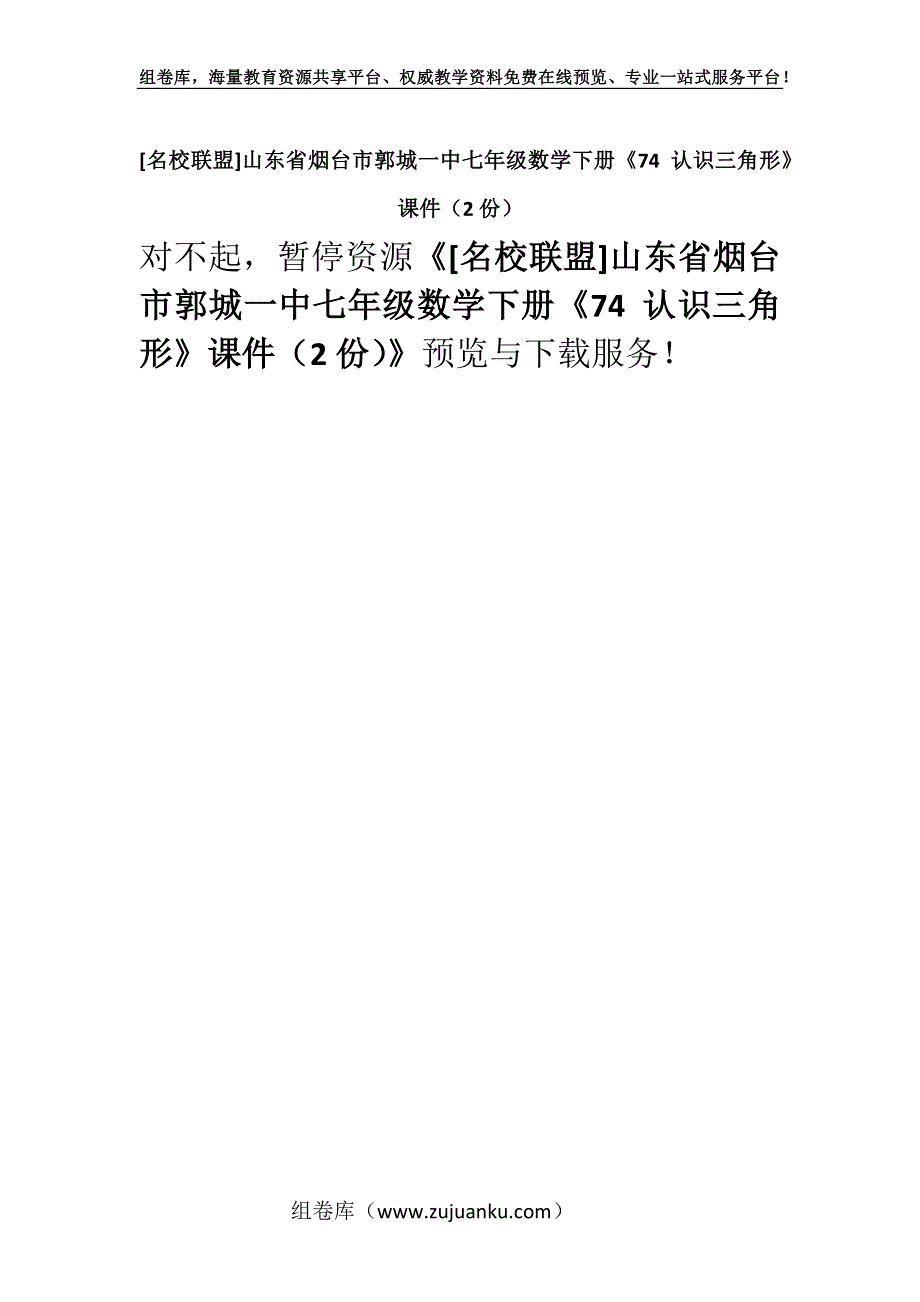 组卷库，海量教育资源共享平台、权威教学资料免费在线预览、专业一站式服务平台！

[名校联盟]山东省烟台市郭城一中七年级数学下册《74 认识三角形》课件（2 份）

对不起，暂停资源《[名校联盟]山东省烟台市郭城一中七年级数学下册《74 认识三角形》课件（2 份)》预览与下载服务！

组卷库（www.zujuanku.com）